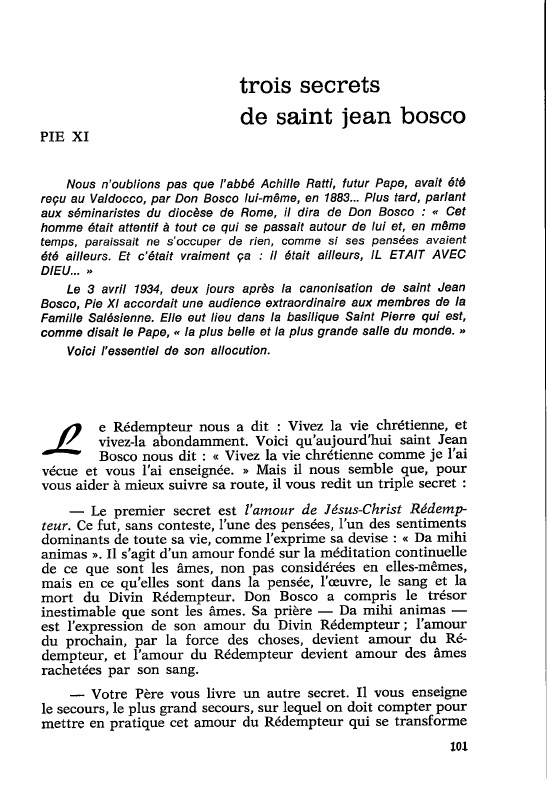 trois secrets
de saint jean bosco

PIE XI

Nous n'oublions pas que l'abbé Achille Ratti, futur Pape, avait été reçu au Valdocco, par Don Bosco lui-même, en 1883... Plus tard, parlant aux séminaristes du diocèse de Rome, il dira de Don Bosco : « Cet homme était attentif à tout ce qui se passait autour de lui et, en même temps, paraissait ne s'occuper de rien, comme si ses pensées avaient été ailleurs. Et c'était vraiment ça : il était ailleurs, IL ETAIT AVEC DIEU... »

Le 3 avril 1934, deux jours après la canonisation de saint Jean Bosco, Pie XI accordait une audience extraordinaire aux membres de la Famille Salésienne. Elle eut lieu dans la basilique Saint Pierre qui est, comme disait le Pape, « la plus belle et la plus grande salle du monde. »

Voici l'essentiel de son allocution.

Le Rédempteur nous a dit : Vivez la vie chrétienne, et vivez-la abondamment. Voici qu'aujourd'hui saint Jean Bosco nous dit : « Vivez la vie chrétienne comme je l'ai vécue et vous l'ai enseignée. » Mais il nous semble que, pour vous aider à mieux suivre sa route, il vous redit un triple secret :

— Le premier secret est l'amour de Jésus-Christ Rédempteur. Ce fut, sans conteste, l'une des pensées, l'un des sentiments dominants de toute sa vie, comme l'exprime sa devise : « Da mihi animas ». Il s'agit d'un amour fondé sur la méditation continuelle de ce que sont les âmes, non pas considérées en elles-mêmes, mais en ce qu'elles sont dans la pensée, l'œuvre, le sang et la mort du Divin Rédempteur. Don Bosco a compris le trésor inestimable que sont les âmes. Sa prière — Da mihi animas — est l'expression de son amour du Divin Rédempteur ; l'amour du prochain, par la force des choses, devient amour du Rédempteur, et l'amour du Rédempteur devient amour des âmes rachetées par son sang.

— Votre Père vous livre un autre secret. Il vous enseigne le secours, le plus grand secours, sur lequel on doit compter pour mettre en pratique cet amour du Rédempteur qui se transforme

101